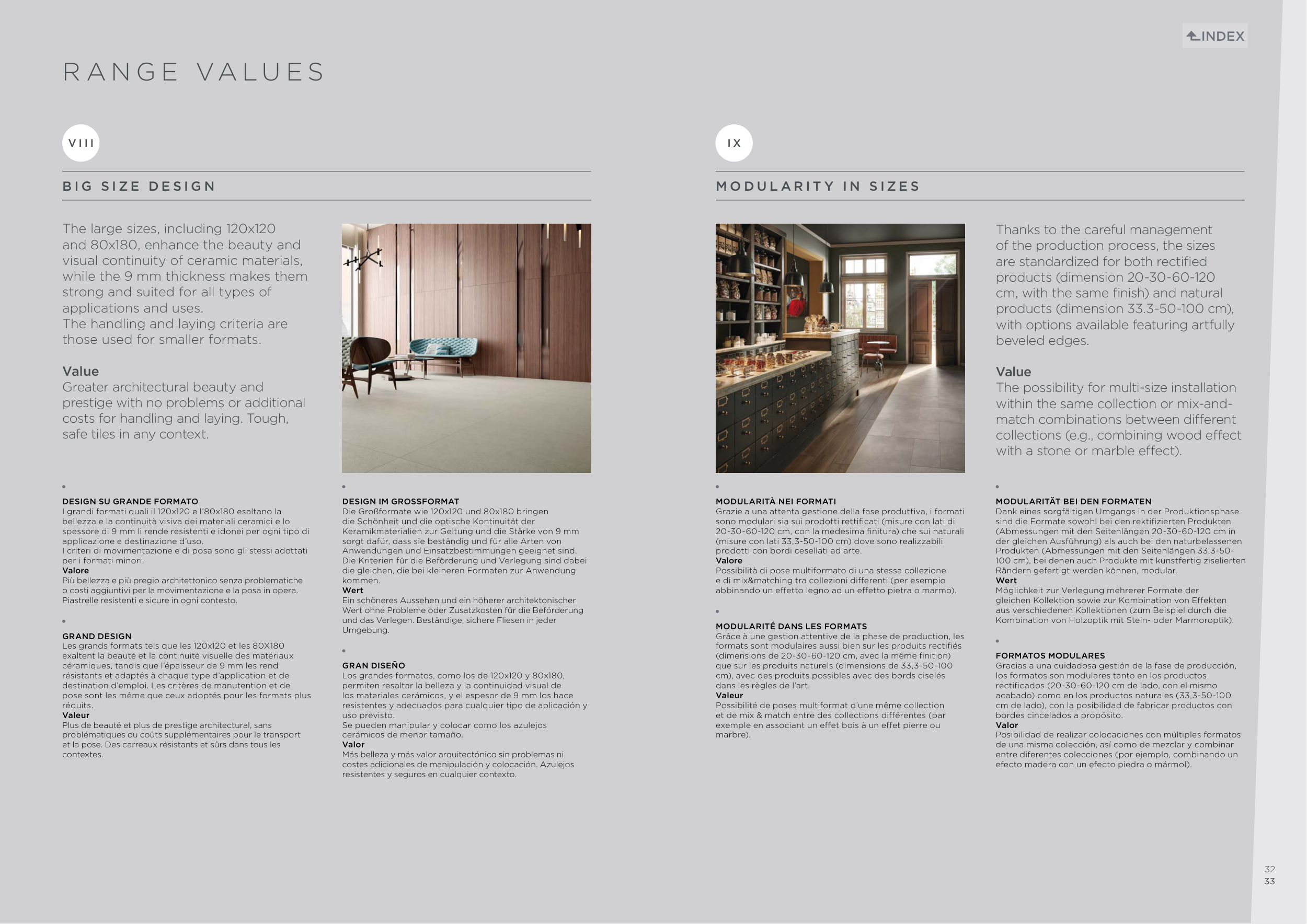 INDEX

RANGE VALUES

VIII

BIG SIZE DESIGN

The large sizes, including 120x120 and 80x180, enhance the beauty and visual continuity of ceramic materials, while the 9 mm thickness makes them strong and suited for all types of applications and uses.
The handling and laying criteria are those used for smaller formats.

Value
Greater architectural beauty and prestige with no problems or additional costs for handling and laying. Tough, safe tiles in any context.

DESIGN SU GRANDE FORMATO
I grandi formati quali il 120x120 e l'80x180 esaltano la bellezza e la continuità visiva dei materiali ceramici e lo spessore di 9 mm li rende resistenti e idonei per ogni tipo di applicazione e destinazione d'uso.
I criteri di movimentazione e di posa sono gli stessi adottati per i formati minori.
Valore
Più bellezza e più pregio architettonico senza problematiche o costi aggiuntivi per la movimentazione e la posa in opera. Piastrelle resistenti e sicure in ogni contesto.

GRAND DESIGN
Les grands formats tels que les 120x120 et les 80X180 exaltent la beauté et la continuité visuelle des matériaux céramiques, tandis que l'épaisseur de 9 mm les rend résistants et adaptés à chaque type d'application et de destination d'emploi. Les critères de manutention et de pose sont les même que ceux adoptés pour les formats plus réduits.
Valeur
Plus de beauté et plus de prestige architectural, sans problématiques ou coûts supplémentaires pour le transport et la pose. Des carreaux résistants et sûrs dans tous les contextes.

DESIGN IM GROSSFORMAT
Die Großformate wie 120x120 und 80x180 bringen die Schönheit und die optische Kontinuität der Keramikmaterialien zur Geltung und die Stärke von 9 mm sorgt dafür, dass sie beständig und für alle Arten von Anwendungen und Einsatzbestimmungen geeignet sind. Die Kriterien für die Beförderung und Verlegung sind dabei die gleichen, die bei kleineren Formaten zur Anwendung kommen.
Wert
Ein schöneres Aussehen und ein höherer architektonischer Wert ohne Probleme oder Zusatzkosten für die Beförderung und das Verlegen. Beständige, sichere Fliesen in jeder Umgebung.

GRAN DISEÑO
Los grandes formatos, como los de 120x120 y 80x180, permiten resaltar la belleza y la continuidad visual de los materiales cerámicos, y el espesor de 9 mm los hace resistentes y adecuados para cualquier tipo de aplicación y uso previsto.
Se pueden manipular y colocar como los azulejos cerámicos de menor tamaño.
Valor
Más belleza y más valor arquitectónico sin problemas ni costes adicionales de manipulación y colocación. Azulejos resistentes y seguros en cualquier contexto.

IX

MODULARITY IN SIZES

Thanks to the careful management of the production process, the sizes are standardized for both rectified products (dimension 20-30-60-120 cm, with the same finish) and natural products (dimension 33.3-50-100 cm), with options available featuring artfully beveled edges.

Value
The possibility for multi-size installation within the same collection or mix-and-match combinations between different collections (e.g., combining wood effect with a stone or marble effect).

MODULARITÀ NEI FORMATI
Grazie a una attenta gestione della fase produttiva, i formati sono modulari sia sui prodotti rettificati (misure con lati di 20-30-60-120 cm, con la medesima finitura) che sui naturali (misure con lati 33,3-50-100 cm) dove sono realizzabili prodotti con bordi cesellati ad arte.
Valore
Possibilità di pose multiformato di una stessa collezione e di mix&matching tra collezioni differenti (per esempio abbinando un effetto legno ad un effetto pietra o marmo).

MODULARITÉ DANS LES FORMATS
Grâce à une gestion attentive de la phase de production, les formats sont modulaires aussi bien sur les produits rectifiés (dimensions de 20-30-60-120 cm, avec la même finition) que sur les produits naturels (dimensions de 33,3-50-100 cm), avec des produits possibles avec des bords ciselés dans les règles de l'art.
Valeur
Possibilité de poses multiformat d'une même collection et de mix & match entre des collections différentes (par exemple en associant un effet bois à un effet pierre ou marbre).

MODULARITÄT BEI DEN FORMATEN
Dank eines sorgfältigen Umgangs in der Produktionsphase sind die Formate sowohl bei den rektifizierten Produkten (Abmessungen mit den Seitenlängen 20-30-60-120 cm in der gleichen Ausführung) als auch bei den naturbelassenen Produkten (Abmessungen mit den Seitenlängen 33,3-50-100 cm), bei denen auch Produkte mit kunstfertig ziselierten Rändern gefertigt werden können, modular.
Wert
Möglichkeit zur Verlegung mehrerer Formate der gleichen Kollektion sowie zur Kombination von Effekten aus verschiedenen Kollektionen (zum Beispiel durch die Kombination von Holzoptik mit Stein- oder Marmoroptik).

FORMATOS MODULARES
Gracias a una cuidadosa gestión de la fase de producción, los formatos son modulares tanto en los productos rectificados (20-30-60-120 cm de lado, con el mismo acabado) como en los productos naturales (33,3-50-100 cm de lado), con la posibilidad de fabricar productos con bordes cincelados a propósito.
Valor
Posibilidad de realizar colocaciones con múltiples formatos de una misma colección, así como de mezclar y combinar entre diferentes colecciones (por ejemplo, combinando un efecto madera con un efecto piedra o mármol).

32
33